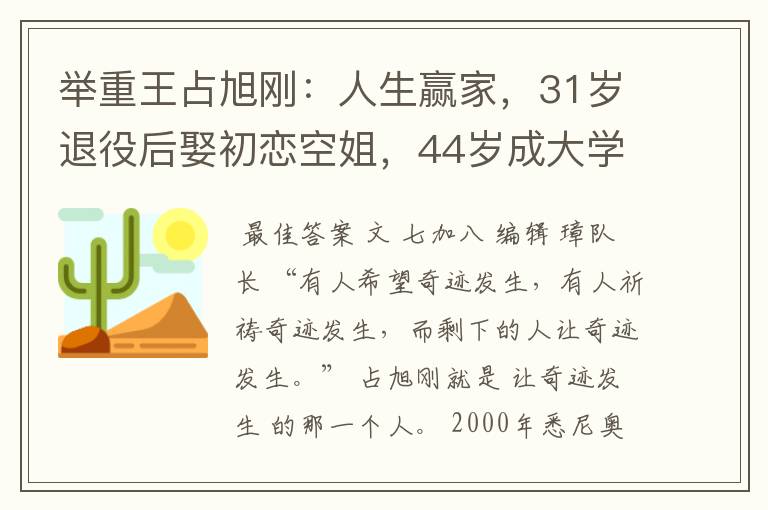 举重王占旭刚：人生赢家，31岁退役后娶初恋空姐，44岁成大学

最佳答案 文 七加八 编辑 璋队长 “有人希望奇迹发生，有人祈祷奇迹发生，而剩下的人让奇迹发生。” 占旭刚就是 让奇迹发生 的那一个人。 2000年悉尼奥